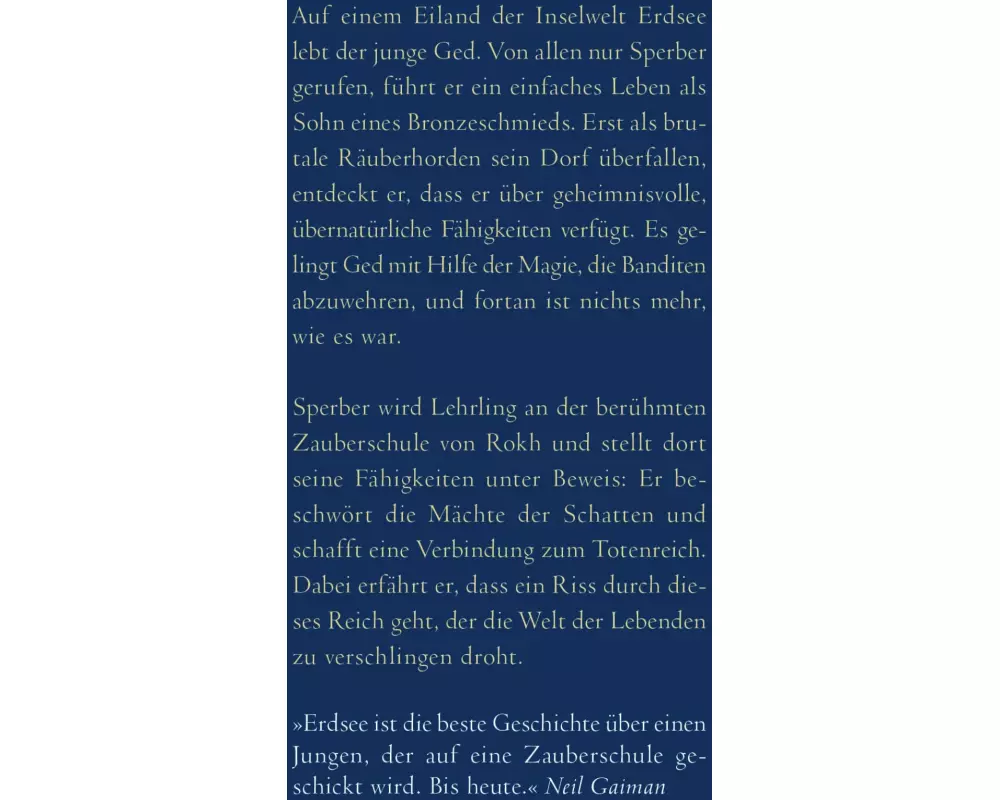 Auf einem Eiland der Inselwelt Erdsee lebt der junge Ged. Von allen nur Sperber gerufen, führt er ein einfaches Leben als Sohn eines Bronzeschmieds. Erst als brutale Räuberhorden sein Dorf überfallen, entdeckt er, dass er über geheimnisvolle, übernatürliche Fähigkeiten verfügt. Es gelingt Ged mit Hilfe der Magie, die Banditen abzuwehren, und fortan ist nichts mehr, wie es war.

Sperber wird Lehrling an der berühmten Zauberschule von Rokh und stellt dort seine Fähigkeiten unter Beweis: Er beschwört die Mächte der Schatten und schafft eine Verbindung zum Totenreich. Dabei erfährt er, dass ein Riss durch dieses Reich geht, der die Welt der Lebenden zu verschlingen droht.

»Erdsee ist die beste Geschichte über einen Jungen, der auf eine Zauberschule geschickt wird. Bis heute.« Neil Gaiman